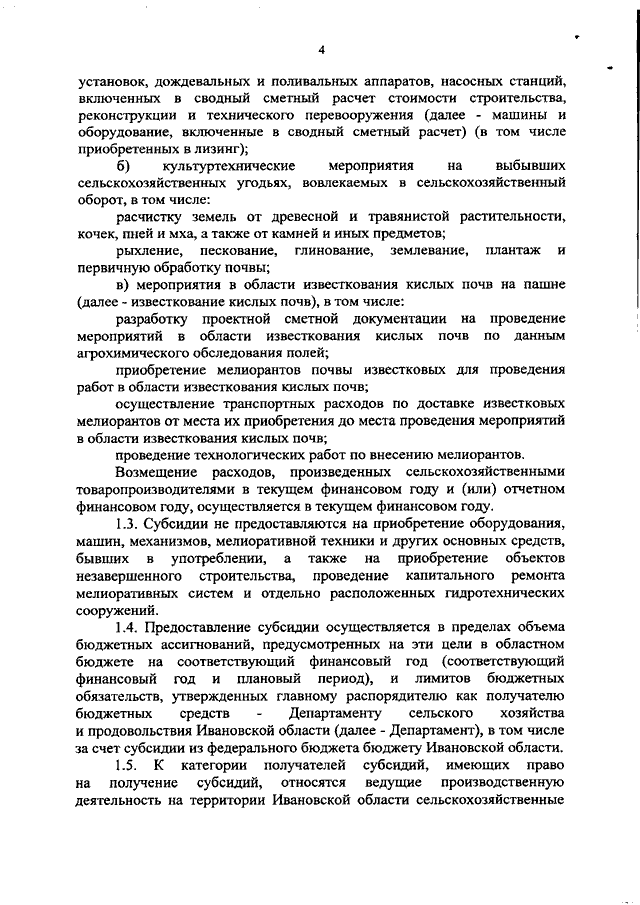 4

установок, дождевальных и поливальных аппаратов, насосных станций, включенных в сводный сметный расчет стоимости строительства, реконструкции и технического перевооружения (далее - машины и оборудование, включенные в сводный сметный расчет) (в том числе приобретенных в лизинг);

б) культуртехнические мероприятия на выбывших сельскохозяйственных угодьях, вовлекаемых в сельскохозяйственный оборот, в том числе:

расчистку земель от древесной и травянистой растительности, кочек, пней и мха, а также от камней и иных предметов;

рыхление, пескование, глинование, землевание, плантаж и первичную обработку почвы;

в) мероприятия в области известкования кислых почв на пашне (далее - известкование кислых почв), в том числе:

разработку проектной сметной документации на проведение мероприятий в области известкования кислых почв по данным агрохимического обследования полей;

приобретение мелиорантов почвы известковых для проведения работ в области известкования кислых почв;

осуществление транспортных расходов по доставке известковых мелиорантов от места их приобретения до места проведения мероприятий в области известкования кислых почв;

проведение технологических работ по внесению мелиорантов.

Возмещение расходов, произведенных сельскохозяйственными товаропроизводителями в текущем финансовом году и (или) отчетном финансовом году, осуществляется в текущем финансовом году.

1.3. Субсидии не предоставляются на приобретение оборудования, машин, механизмов, мелиоративной техники и других основных средств, бывших в употреблении, а также на приобретение объектов незавершенного строительства, проведение капитального ремонта мелиоративных систем и отдельно расположенных гидротехнических сооружений.

1.4. Предоставление субсидии осуществляется в пределах объема бюджетных ассигнований, предусмотренных на эти цели в областном бюджете на соответствующий финансовый год (соответствующий финансовый год и плановый период), и лимитов бюджетных обязательств, утвержденных главному распорядителю как получателю бюджетных средств - Департаменту сельского хозяйства и продовольствия Ивановской области (далее - Департамент), в том числе за счет субсидии из федерального бюджета бюджету Ивановской области.

1.5. К категории получателей субсидий, имеющих право на получение субсидий, относятся ведущие производственную деятельность на территории Ивановской области сельскохозяйственные